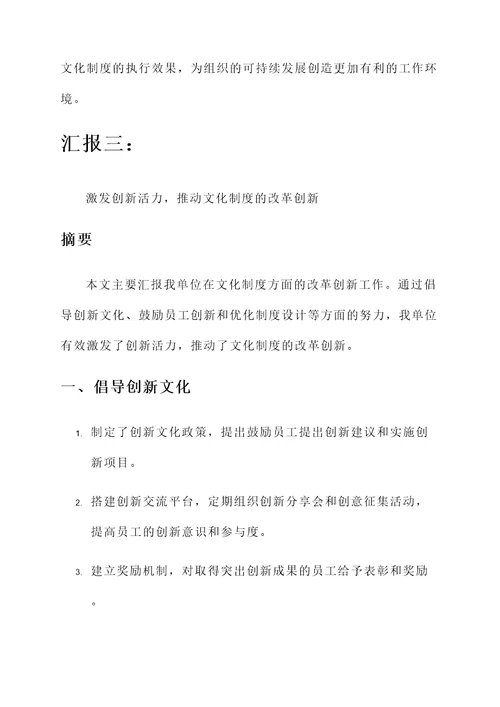 文化制度的执行效果，为组织的可持续发展创造更加有利的工作环境。

汇报三：

激发创新活力，推动文化制度的改革创新

摘要

本文主要汇报我单位在文化制度方面的改革创新工作。通过倡导创新文化、鼓励员工创新和优化制度设计等方面的努力，我单位有效激发了创新活力，推动了文化制度的改革创新。

一、倡导创新文化

1. 制定了创新文化政策，提出鼓励员工提出创新建议和实施创新项目。

2. 搭建创新交流平台，定期组织创新分享会和创意征集活动，提高员工的创新意识和参与度。

3. 建立奖励机制，对取得突出创新成果的员工给予表彰和奖励。